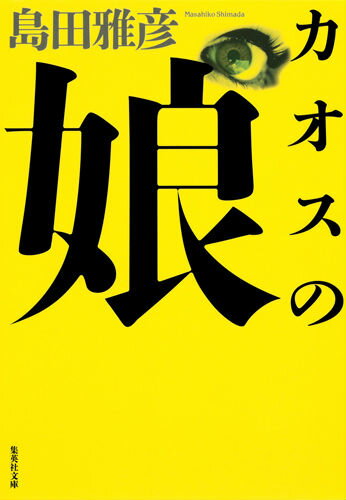 島田雅彦 Masahiko Shimada

カオスの娘

集英社文庫